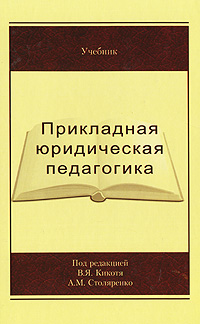 Учебник

Прикладная юридическая педагогика

Под редакцией
В.Я. Кикотя
А.М. Столяренко